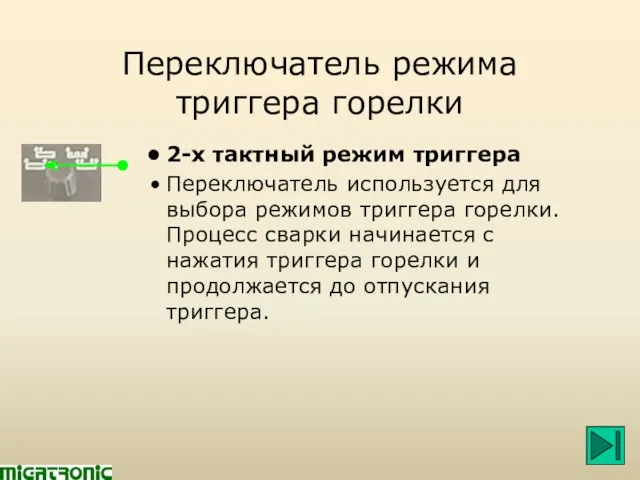 Переключатель режима триггера горелки

• 2-х тактный режим триггера

• Переключатель используется для выбора режимов триггера горелки. Процесс сварки начинается с нажатия триггера горелки и продолжается до отпускания триггера.

MIGATRONIC